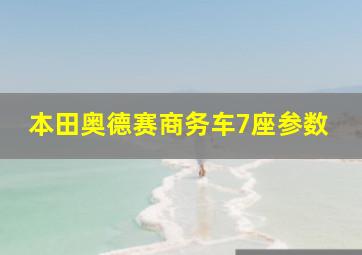 本田奥德赛商务车7座参数